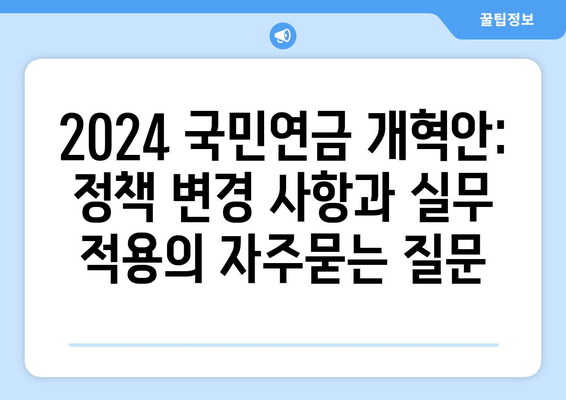 꿀팁정보

2024 국민연금 개혁안: 정책 변경 사항과 실무 적용의 자주묻는 질문